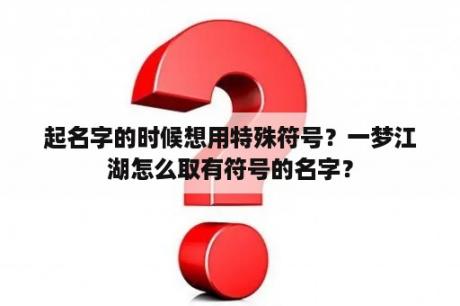 起名字的时候想用特殊符号？一梦江湖怎么取有符号的名字？